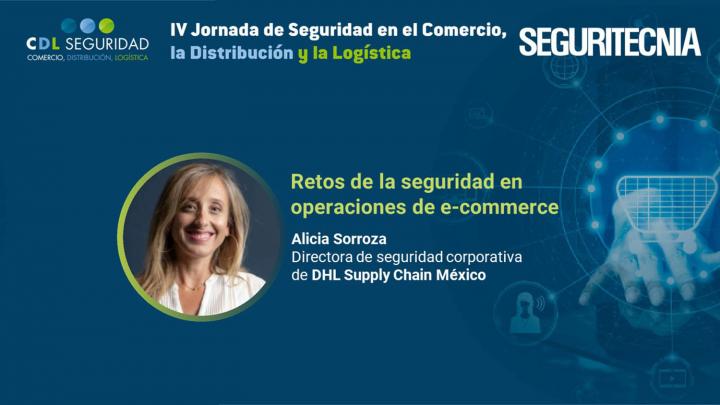 CDL SEGURIDAD
COMERCIO, DISTRIBUCIÓN, LOGÍSTICA

IV Jornada de Seguridad en el Comercio, la Distribución y la Logística

SEGURITECNIA

Retos de la seguridad en operaciones de e-commerce

Alicia Sorroza
Directora de seguridad corporativa de DHL Supply Chain México